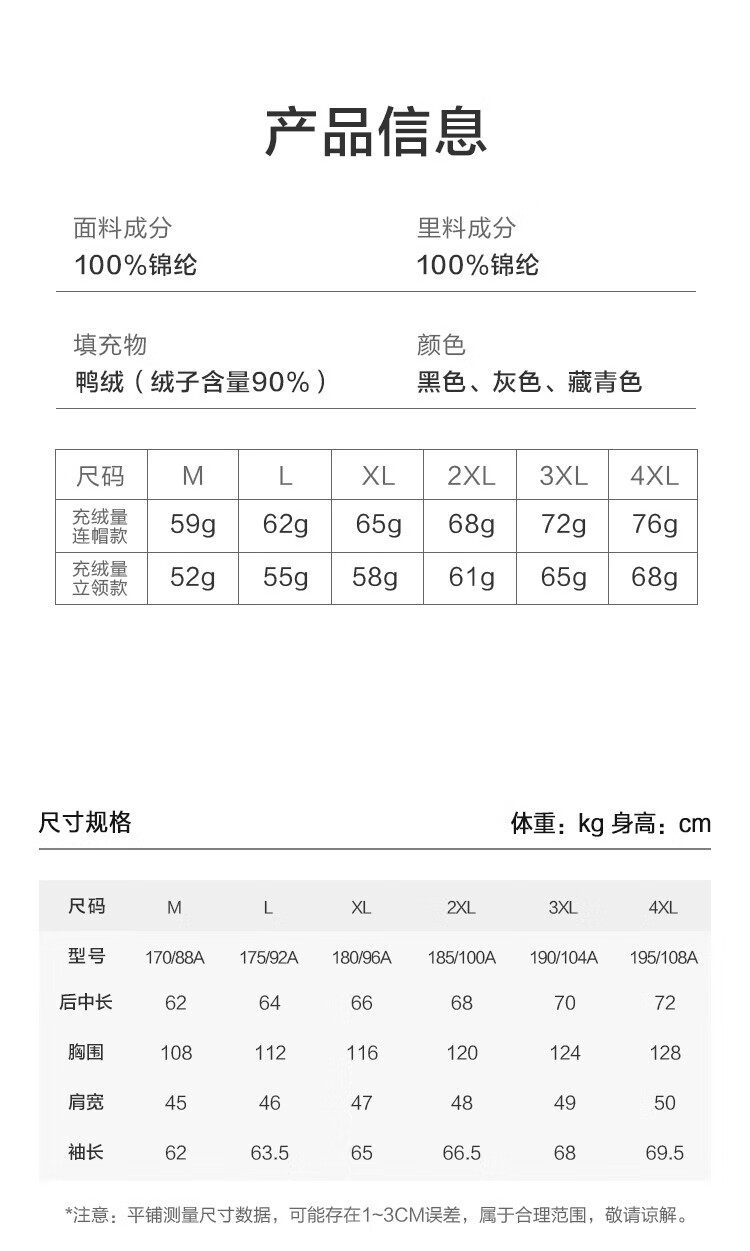 产品信息

面料成分
100%锦纶

里料成分
100%锦纶

填充物
鸭绒（绒子含量90%）

颜色
黑色、灰色、藏青色

| 尺码 | M | L | XL | 2XL | 3XL | 4XL |
|---|---|---|---|---|---|---|
| 充绒量 连帽款 | 59g | 62g | 65g | 68g | 72g | 76g |
| 充绒量 立领款 | 52g | 55g | 58g | 61g | 65g | 68g |

尺寸规格

体重：kg 身高：cm

| 尺码 | M | L | XL | 2XL | 3XL | 4XL |
|---|---|---|---|---|---|---|
| 型号 | 170/88A | 175/92A | 180/96A | 185/100A | 190/104A | 195/108A |
| 后中长 | 62 | 64 | 66 | 68 | 70 | 72 |
| 胸围 | 108 | 112 | 116 | 120 | 124 | 128 |
| 肩宽 | 45 | 46 | 47 | 48 | 49 | 50 |
| 袖长 | 62 | 63.5 | 65 | 66.5 | 68 | 69.5 |

*注意：平铺测量尺寸数据，可能存在1~3CM误差，属于合理范围，敬请谅解。